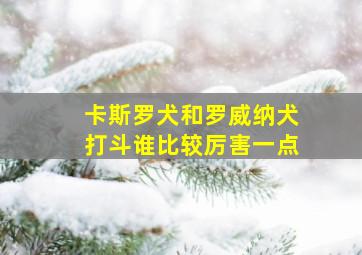 卡斯罗犬和罗威纳犬
打斗谁比较厉害一点